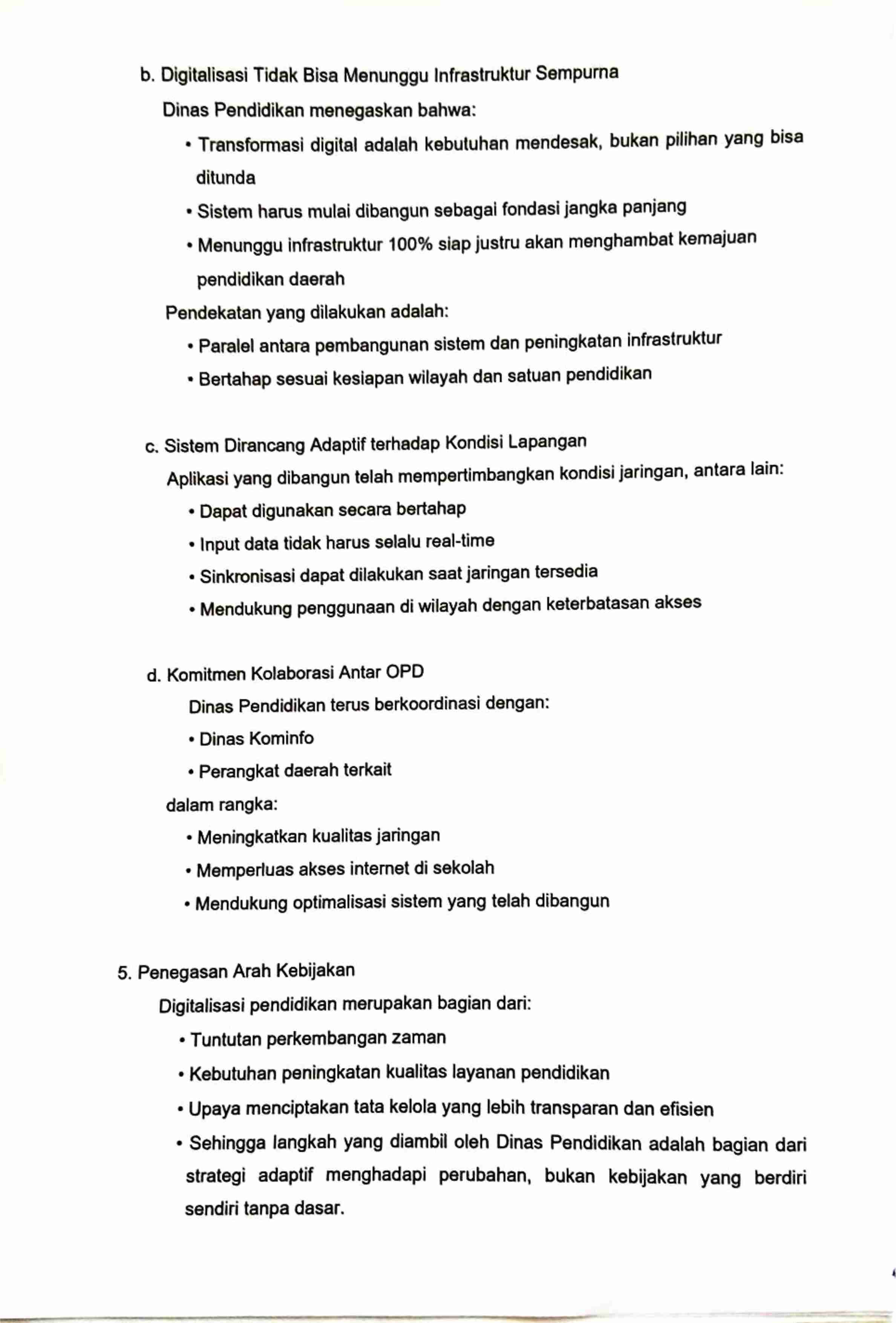 b. Digitalisasi Tidak Bisa Menunggu Infrastruktur Sempurna

Dinas Pendidikan menegaskan bahwa:

• Transformasi digital adalah kebutuhan mendesak, bukan pilihan yang bisa ditunda

• Sistem harus mulai dibangun sebagai fondasi jangka panjang

• Menunggu infrastruktur 100% siap justru akan menghambat kemajuan pendidikan daerah

Pendekatan yang dilakukan adalah:

• Paralel antara pembangunan sistem dan peningkatan infrastruktur

• Bertahap sesuai kesiapan wilayah dan satuan pendidikan

c. Sistem Dirancang Adaptif terhadap Kondisi Lapangan

Aplikasi yang dibangun telah mempertimbangkan kondisi jaringan, antara lain:

• Dapat digunakan secara bertahap

• Input data tidak harus selalu real-time

• Sinkronisasi dapat dilakukan saat jaringan tersedia

• Mendukung penggunaan di wilayah dengan keterbatasan akses

d. Komitmen Kolaborasi Antar OPD

Dinas Pendidikan terus berkoordinasi dengan:

• Dinas Kominfo

• Perangkat daerah terkait

dalam rangka:

• Meningkatkan kualitas jaringan

• Memperluas akses internet di sekolah

• Mendukung optimalisasi sistem yang telah dibangun

5. Penegasan Arah Kebijakan

Digitalisasi pendidikan merupakan bagian dari:

• Tuntutan perkembangan zaman

• Kebutuhan peningkatan kualitas layanan pendidikan

• Upaya menciptakan tata kelola yang lebih transparan dan efisien

• Sehingga langkah yang diambil oleh Dinas Pendidikan adalah bagian dari strategi adaptif menghadapi perubahan, bukan kebijakan yang berdiri sendiri tanpa dasar.